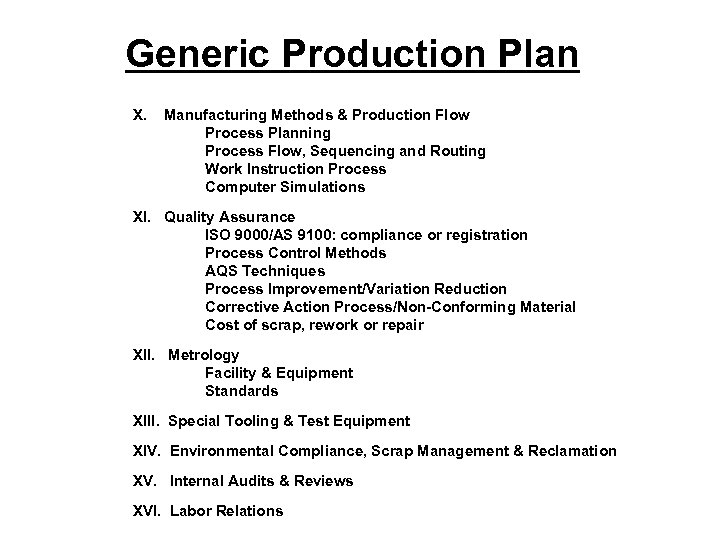 Generic Production Plan

X. Manufacturing Methods & Production Flow
Process Planning
Process Flow, Sequencing and Routing
Work Instruction Process
Computer Simulations

XI. Quality Assurance
ISO 9000/AS 9100: compliance or registration
Process Control Methods
AQS Techniques
Process Improvement/Variation Reduction
Corrective Action Process/Non-Conforming Material
Cost of scrap, rework or repair

XII. Metrology
Facility & Equipment
Standards

XIII. Special Tooling & Test Equipment

XIV. Environmental Compliance, Scrap Management & Reclamation

XV. Internal Audits & Reviews

XVI. Labor Relations